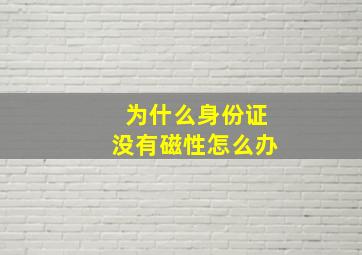 为什么身份证
没有磁性怎么办